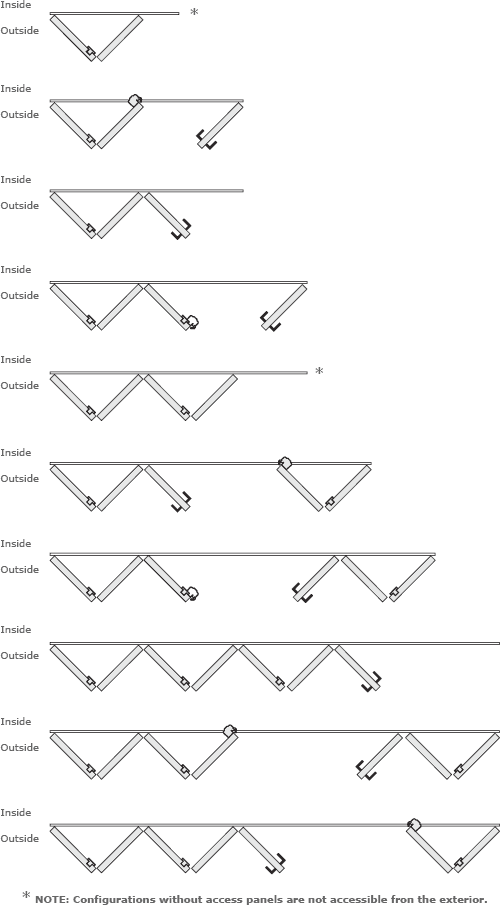 Inside
Outside
*

Inside
Outside

Inside
Outside

Inside
Outside

Inside
Outside
*

Inside
Outside

Inside
Outside

Inside
Outside

Inside
Outside

Inside
Outside

* NOTE: Configurations without access panels are not accessible fron the exterior.